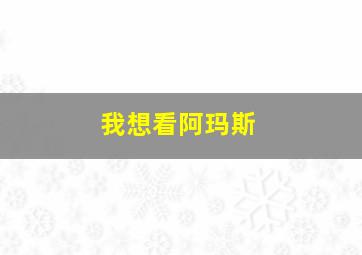 我想看阿玛斯